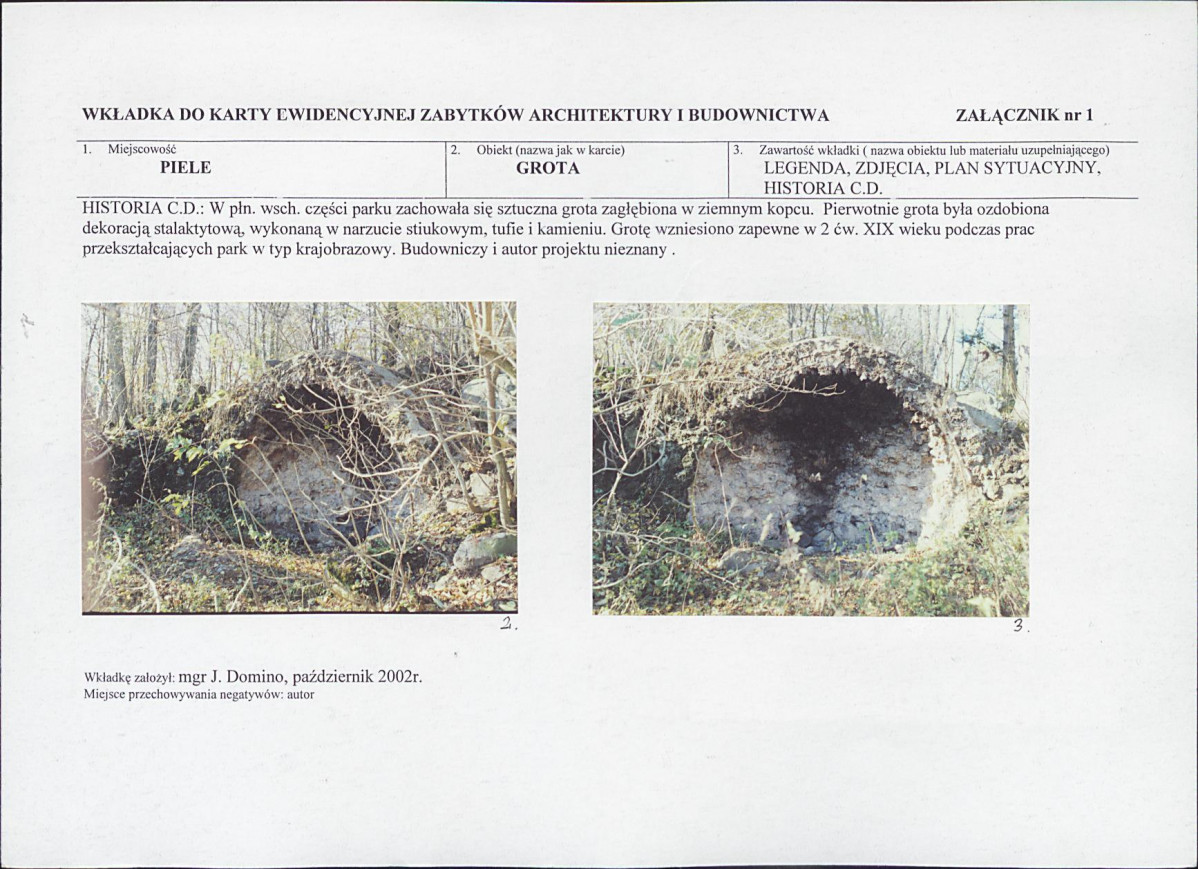 WKŁADKA DO KARTY EWIDENCYJNEJ ZABYTKÓW ARCHITEKTURY I BUDOWNICTWA ZAŁĄCZNIK nr 1

1. Miejscowość
PIELE

2. Obiekt (nazwa jak w karcie)
GROTA

3. Zawartość wkładki ( nazwa obiektu lub materiału uzupełniającego)
LEGENDA, ZDJĘCIA, PLAN SYTUACYJNY, HISTORIA C.D.

HISTORIA C.D.: W płn. wsch. części parku zachowała się sztuczna grota zagłębiona w ziemnym kopcu. Pierwotnie grota była ozdobiona dekoracją stalaktytową, wykonaną w narzucie stiukowym, tufie i kamieniu. Grotę wzniesiono zapewne w 2 ćw. XIX wieku podczas prac przekształcających park w typ krajobrazowy. Budowniczy i autor projektu nieznany .

2.

3.

Wkładkę założył: mgr J. Domino, październik 2002r.
Miejsce przechowywania negatywów: autor